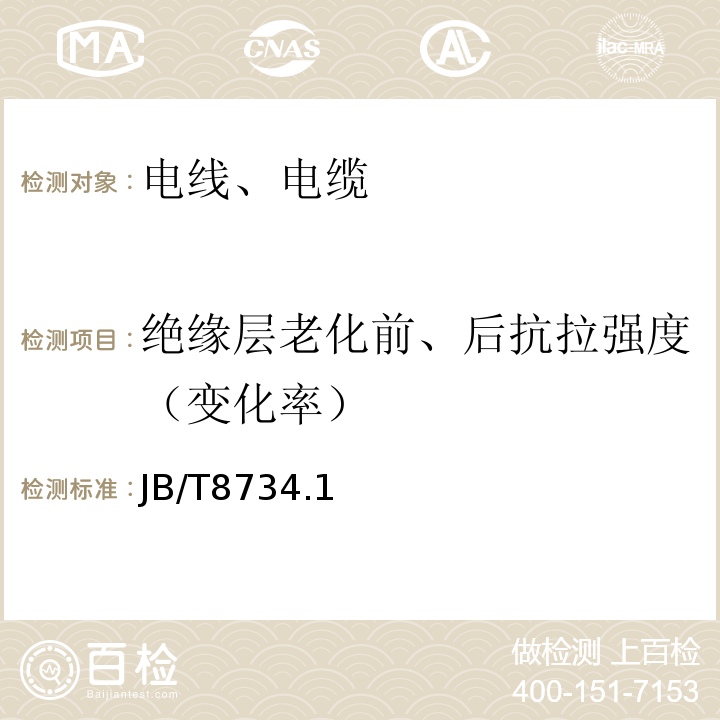 MA CNAS AL ilac-MRA

检测对象：电线、电缆

检测项目：绝缘层老化前、后抗拉强度（变化率）

检测标准：JB/T8734.1

百检
Baijiantest.com

做检测 上百检
400-151-7153